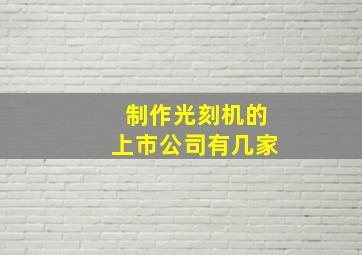 制作光刻机的
上市公司有几家